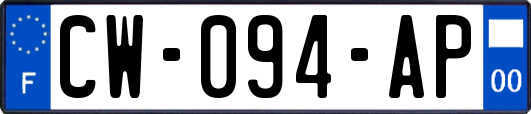 F
CW-094-AP
00